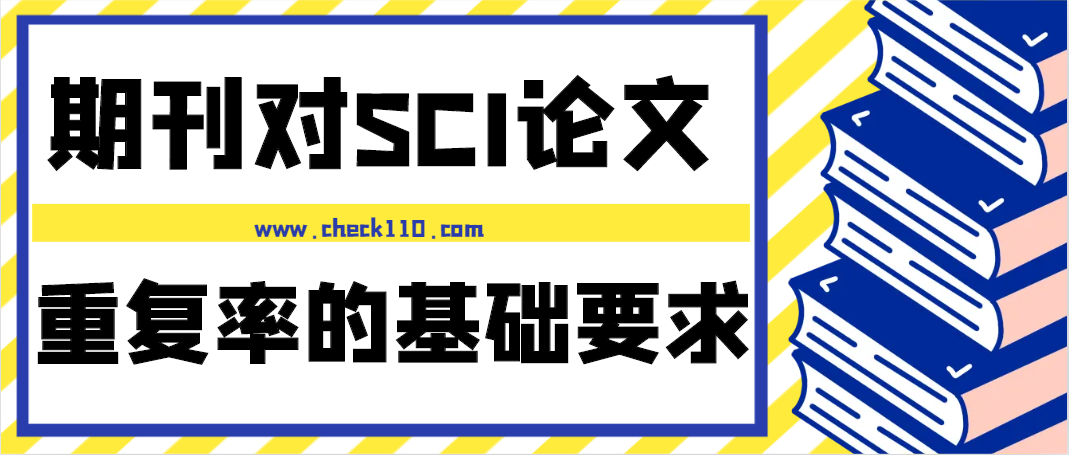 期刊对SCI论文

www.check110.com

重复率的基础要求